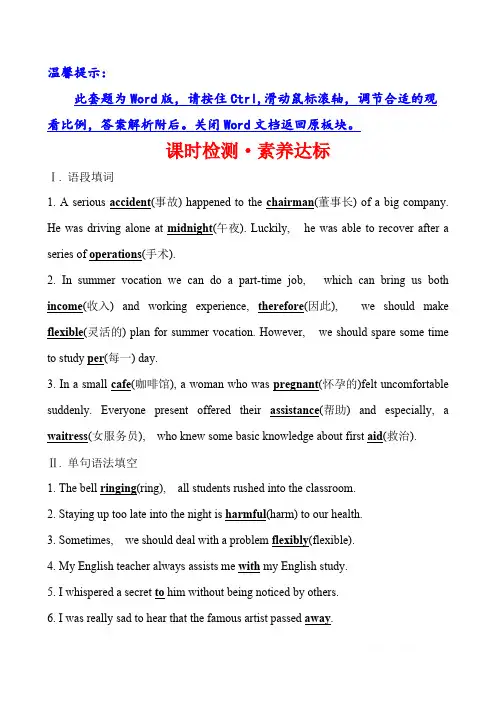 温馨提示：

此套题为Word版，请按住Ctrl,滑动鼠标滚轴，调节合适的观看比例，答案解析附后。关闭Word文档返回原板块。

课时检测·素养达标

Ⅰ. 语段填词

1. A serious accident(事故) happened to the chairman(董事长) of a big company. He was driving alone at midnight(午夜). Luckily, he was able to recover after a series of operations(手术).

2. In summer vocation we can do a part-time job, which can bring us both income(收入) and working experience, therefore(因此), we should make flexible(灵活的) plan for summer vocation. However, we should spare some time to study per(每一) day.

3. In a small cafe(咖啡馆), a woman who was pregnant(怀孕的)felt uncomfortable suddenly. Everyone present offered their assistance(帮助) and especially, a waitress(女服务员), who knew some basic knowledge about first aid(救治).

Ⅱ. 单句语法填空

1. The bell ringing(ring), all students rushed into the classroom.

2. Staying up too late into the night is harmful(harm) to our health.

3. Sometimes, we should deal with a problem flexibly(flexible).

4. My English teacher always assists me with my English study.

5. I whispered a secret to him without being noticed by others.

6. I was really sad to hear that the famous artist passed away.